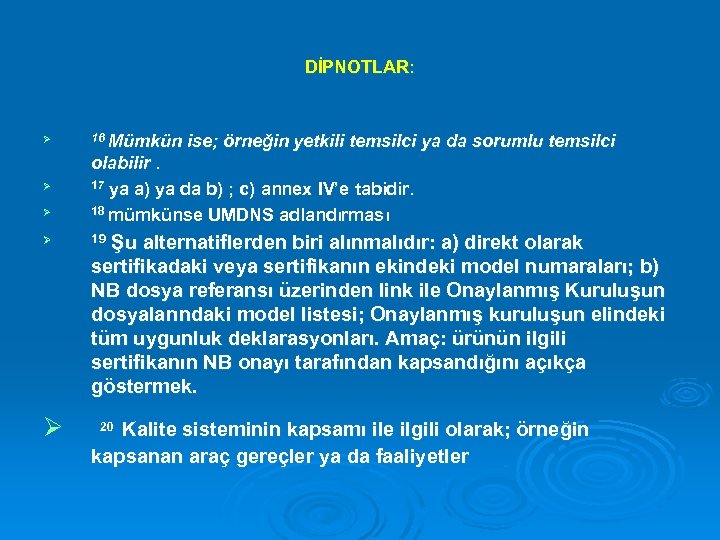 DİPNOTLAR:

➢ $^{16}$ Mümkün ise; örneğin yetkili temsilci ya da sorumlu temsilci olabilir .

➢ $^{17}$ ya a) ya da b) ; c) annex IV'e tabidir.

➢ $^{18}$ mümkünse UMDNS adlandırması

➢ $^{19}$ Şu alternatiflerden biri alınmalıdır: a) direkt olarak sertifikadaki veya sertifikanın ekindeki model numaraları; b) NB dosya referansı üzerinden link ile Onaylanmış Kuruluşun dosyalarındaki model listesi; Onaylanmış kuruluşun elindeki tüm uygunluk deklarasyonları. Amaç: ürünün ilgili sertifikanın NB onayı tarafından kapsandığını açıkça göstermek.

➢ $^{20}$ Kalite sisteminin kapsamı ile ilgili olarak; örneğin kapsanan araç gereçler ya da faaliyetler